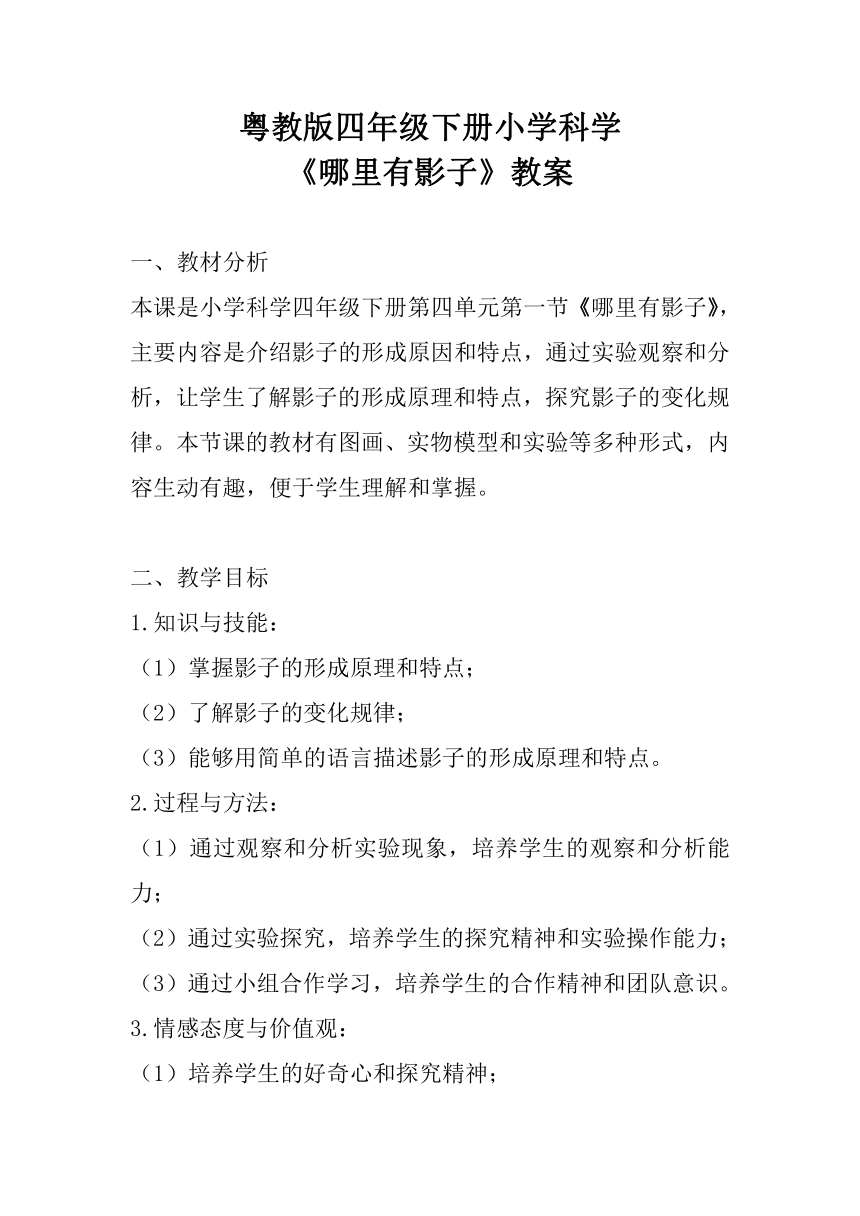 粤教版四年级下册小学科学
《哪里有影子》教案

一、教材分析
本课是小学科学四年级下册第四单元第一节《哪里有影子》，主要内容是介绍影子的形成原因和特点，通过实验观察和分析，让学生了解影子的形成原理和特点，探究影子的变化规律。本节课的教材有图画、实物模型和实验等多种形式，内容生动有趣，便于学生理解和掌握。

二、教学目标
1.知识与技能：
（1）掌握影子的形成原理和特点；
（2）了解影子的变化规律；
（3）能够用简单的语言描述影子的形成原理和特点。
2.过程与方法：
（1）通过观察和分析实验现象，培养学生的观察和分析能力；
（2）通过实验探究，培养学生的探究精神和实验操作能力；
（3）通过小组合作学习，培养学生的合作精神和团队意识。
3.情感态度与价值观：
（1）培养学生的好奇心和探究精神；